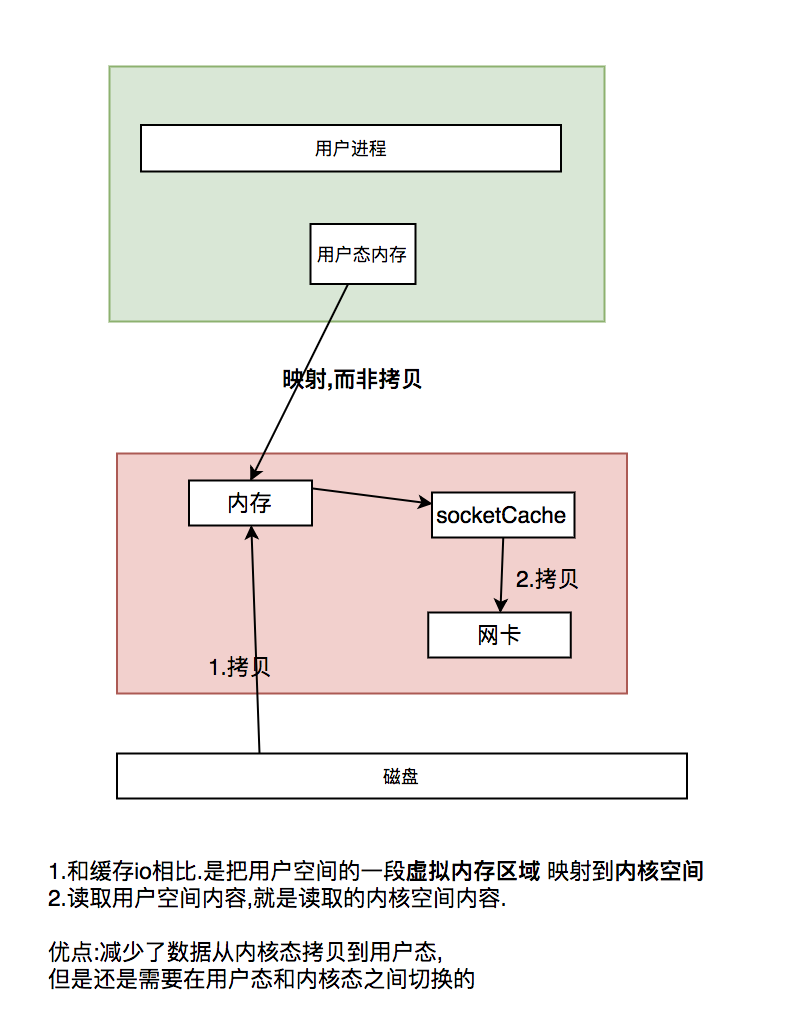 用户进程

用户态内存

映射,而非拷贝

内存

socketCache

2.拷贝

网卡

1.拷贝

磁盘

1.和缓存io相比.是把用户空间的一段虚拟内存区域 映射到内核空间
2.读取用户空间内容,就是读取的内核空间内容.

优点:减少了数据从内核态拷贝到用户态,
但是还是需要在用户态和内核态之间切换的